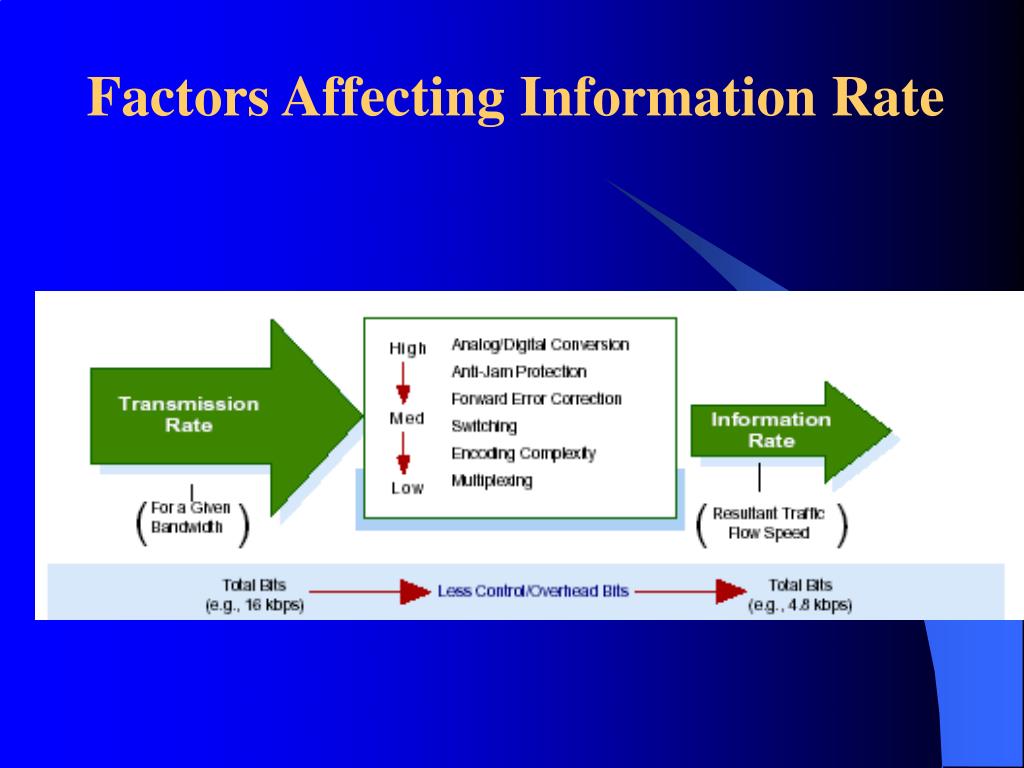 Factors Affecting Information Rate

Transmission Rate

(For a Given Bandwidth)

High

Med

Low

Analog/Digital Conversion
Anti-Jam Protection
Forward Error Correction
Switching
Encoding Complexity
Multiplexing

Information Rate

(Resultant Traffic Flow Speed)

Total Bits (e.g., 16 kbps)

Less Control/Overhead Bits

Total Bits (e.g., 4.8 kbps)